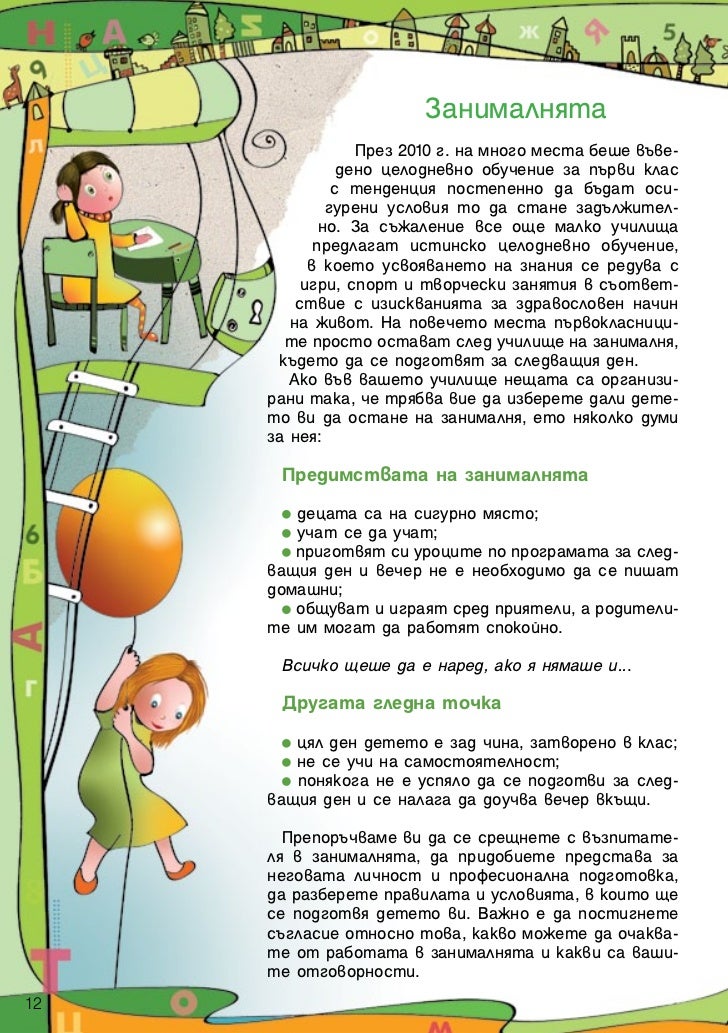 Занималнята

През 2010 г. на много места беше въведено целодневно обучение за първи клас с тенденция постепенно да бъдат осигурени условия то да стане задължително. За съжаление все още малко училища предлагат истинско целодневно обучение, в което усвояването на знания се редува с игри, спорт и творчески занятия в съответствие с изискванията за здравословен начин на живот. На повечето места първокласниците просто остават след училище на занималня, където да се подготвят за следващия ден.

Ако във вашето училище нещата са организирани така, че трябва вие да изберете дали детето ви да остане на занималня, ето няколко думи за нея:

Предимствата на занималнята

● децата са на сигурно място;
● учат се да учат;
● приготвят си уроците по програмата за следващия ден и вечер не е необходимо да се пишат домашни;
● общуват и играят сред приятели, а родителите им могат да работят спокойно.

Всичко щеше да е наред, ако я нямаше и...

Другата гледна точка

● цял ден детето е зад чина, затворено в клас;
● не се учи на самостоятелност;
● понякога не е успяло да се подготви за следващия ден и се налага да доучва вечер вкъщи.

Препоръчваме ви да се срещнете с възпитателя в занималнята, да придобиете представа за неговата личност и професионална подготовка, да разберете правилата и условията, в които ще се подготвя детето ви. Важно е да постигнете съгласие относно това, какво можете да очаквате от работата в занималнята и какви са вашите отговорности.

12